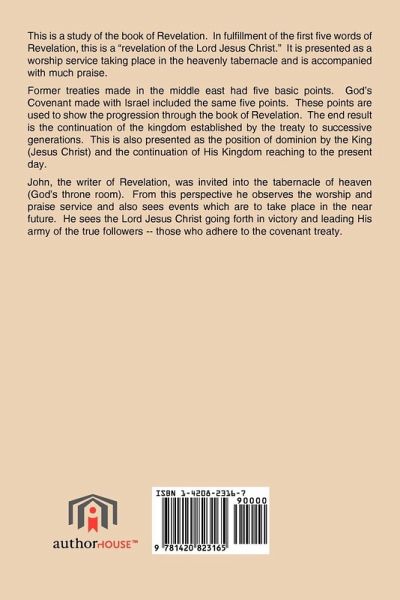 This is a study of the book of Revelation. In fulfillment of the first five words of Revelation, this is a "revelation of the Lord Jesus Christ." It is presented as a worship service taking place in the heavenly tabernacle and is accompanied with much praise.

Former treaties made in the middle east had five basic points. God's Covenant made with Israel included the same five points. These points are used to show the progression through the book of Revelation. The end result is the continuation of the kingdom established by the treaty to successive generations. This is also presented as the position of dominion by the King (Jesus Christ) and the continuation of His Kingdom reaching to the present day.

John, the writer of Revelation, was invited into the tabernacle of heaven (God's throne room). From this perspective he observes the worship and praise service and also sees events which are to take place in the near future. He sees the Lord Jesus Christ going forth in victory and leading His army of the true followers -- those who adhere to the covenant treaty.

authorHOUSE™

ISBN 1-4208-2316-7

90000

9 781420 823165